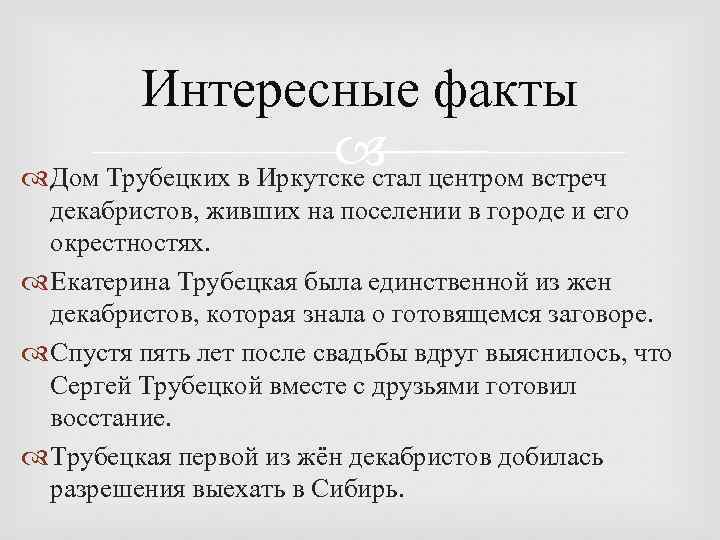 Интересные факты

Дом Трубецких в Иркутске стал центром встреч декабристов, живших на поселении в городе и его окрестностях.

Екатерина Трубецкая была единственной из жен декабристов, которая знала о готовящемся заговоре.

Спустя пять лет после свадьбы вдруг выяснилось, что Сергей Трубецкой вместе с друзьями готовил восстание.

Трубецкая первой из жён декабристов добилась разрешения выехать в Сибирь.